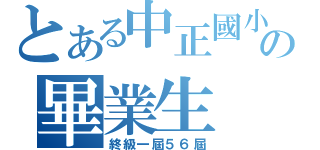 とある中正國小の
畢業生
終級一屆５６屆